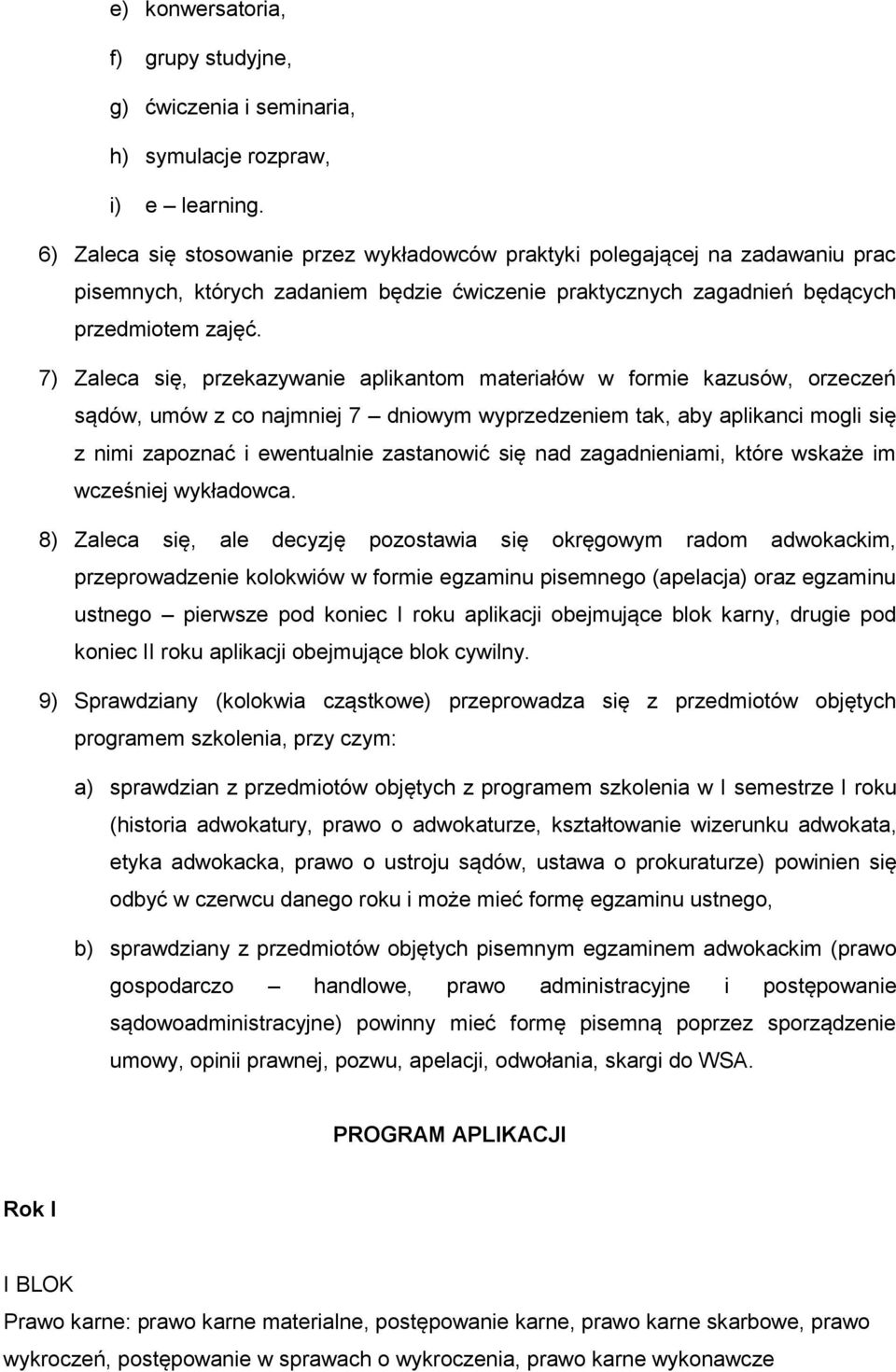 e) konwersatoria,

f) grupy studyjne,

g) ćwiczenia i seminaria,

h) symulacje rozpraw,

i) e – learning.

6) Zaleca się stosowanie przez wykładowców praktyki polegającej na zadawaniu prac pisemnych, których zadaniem będzie ćwiczenie praktycznych zagadnień będących przedmiotem zajęć.

7) Zaleca się, przekazywanie aplikantom materiałów w formie kazusów, orzeczeń sądów, umów z co najmniej 7 – dniowym wyprzedzeniem tak, aby aplikanci mogli się z nimi zapoznać i ewentualnie zastanowić się nad zagadnieniami, które wskaże im wcześniej wykładowca.

8) Zaleca się, ale decyzję pozostawia się okręgowym radom adwokackim, przeprowadzenie kolokwiów w formie egzaminu pisemnego (apelacja) oraz egzaminu ustnego – pierwsze pod koniec I roku aplikacji obejmujące blok karny, drugie pod koniec II roku aplikacji obejmujące blok cywilny.

9) Sprawdziany (kolokwia cząstkowe) przeprowadza się z przedmiotów objętych programem szkolenia, przy czym:

a) sprawdzian z przedmiotów objętych z programem szkolenia w I semestrze I roku (historia adwokatury, prawo o adwokaturze, kształtowanie wizerunku adwokata, etyka adwokacka, prawo o ustroju sądów, ustawa o prokuraturze) powinien się odbyć w czerwcu danego roku i może mieć formę egzaminu ustnego,

b) sprawdziany z przedmiotów objętych pisemnym egzaminem adwokackim (prawo gospodarczo – handlowe, prawo administracyjne i postępowanie sądowoadministracyjne) powinny mieć formę pisemną poprzez sporządzenie umowy, opinii prawnej, pozwu, apelacji, odwołania, skargi do WSA.

PROGRAM APLIKACJI

Rok I

I BLOK
Prawo karne: prawo karne materialne, postępowanie karne, prawo karne skarbowe, prawo wykroczeń, postępowanie w sprawach o wykroczenia, prawo karne wykonawcze